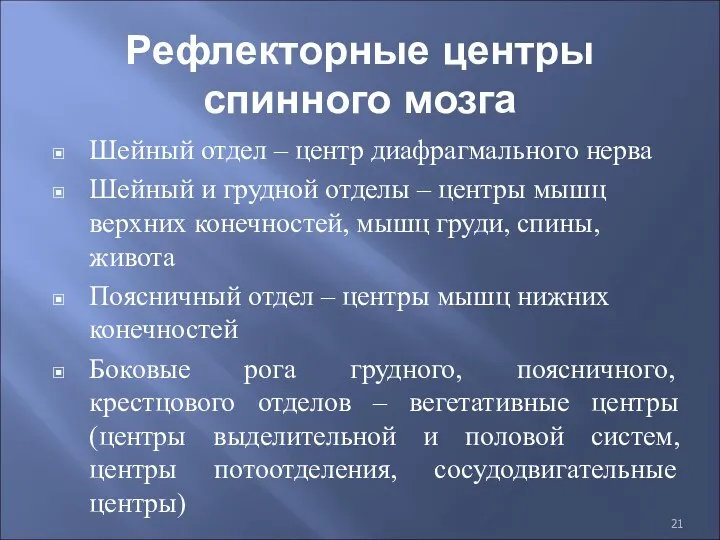 Рефлекторные центры спинного мозга

Шейный отдел – центр диафрагмального нерва

Шейный и грудной отделы – центры мышц верхних конечностей, мышц груди, спины, живота

Поясничный отдел – центры мышц нижних конечностей

Боковые рога грудного, поясничного, крестцового отделов – вегетативные центры (центры выделительной и половой систем, центры потоотделения, сосудодвигательные центры)

21